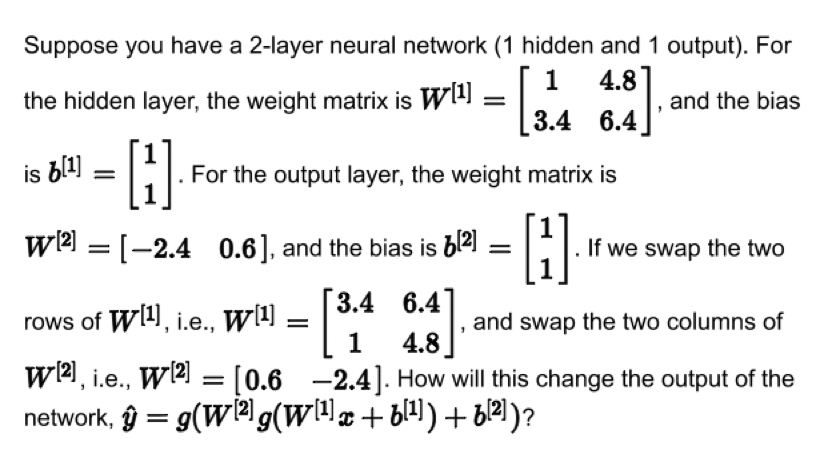 Suppose you have a 2-layer neural network (1 hidden and 1 output). For the hidden layer, the weight matrix is $W^{[1]} = \begin{bmatrix} 1 & 4.8 \\ 3.4 & 6.4 \end{bmatrix}$, and the bias is $b^{[1]} = \begin{bmatrix} 1 \\ 1 \end{bmatrix}$. For the output layer, the weight matrix is $W^{[2]} = \begin{bmatrix} -2.4 & 0.6 \end{bmatrix}$, and the bias is $b^{[2]} = \begin{bmatrix} 1 \\ 1 \end{bmatrix}$. If we swap the two rows of $W^{[1]}$, i.e., $W^{[1]} = \begin{bmatrix} 3.4 & 6.4 \\ 1 & 4.8 \end{bmatrix}$, and swap the two columns of $W^{[2]}$, i.e., $W^{[2]} = \begin{bmatrix} 0.6 & -2.4 \end{bmatrix}$. How will this change the output of the network, $\hat{y} = g(W^{[2]}g(W^{[1]}x + b^{[1]}) + b^{[2]})$?